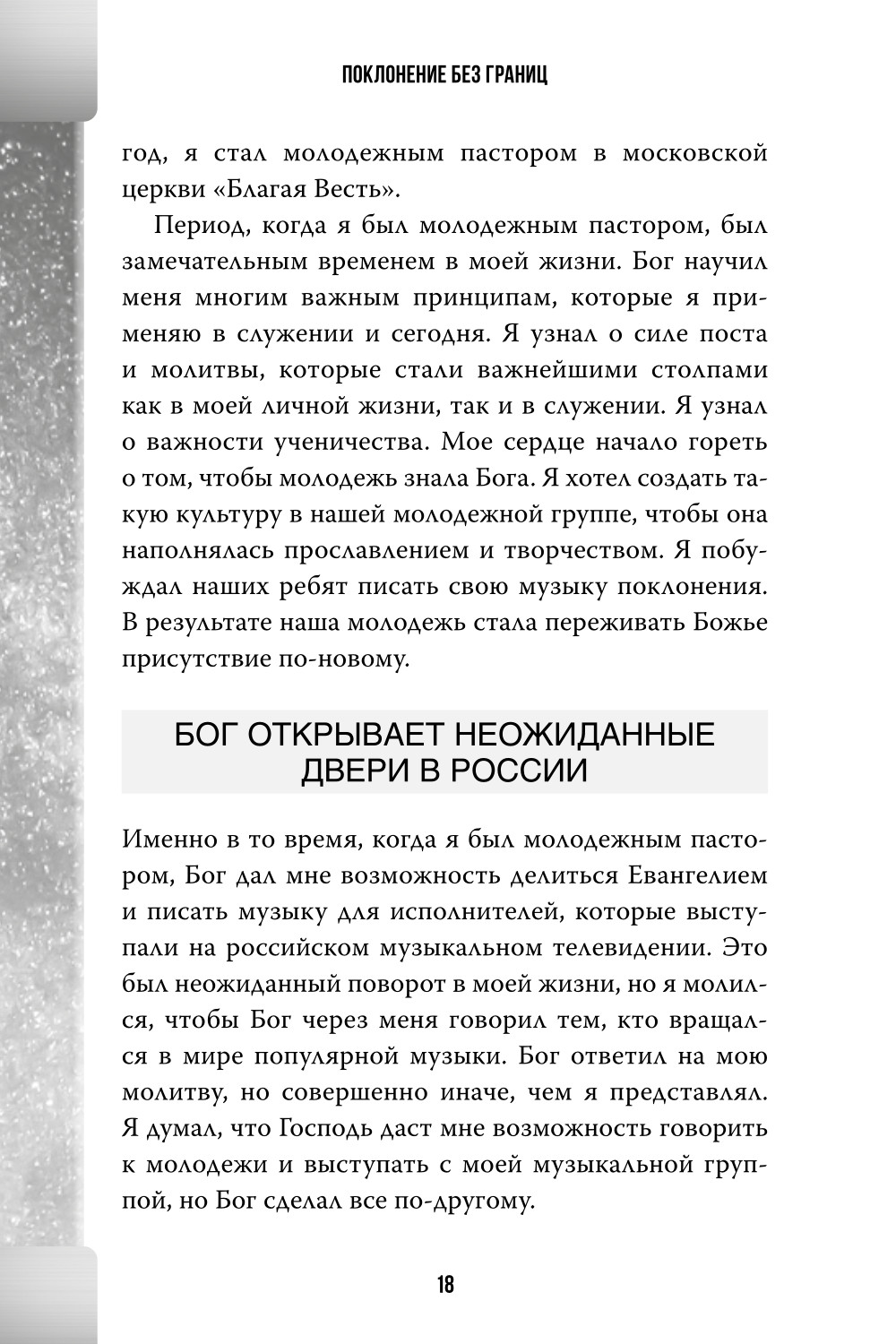 ПОКЛОНЕНИЕ БЕЗ ГРАНИЦ

год, я стал молодежным пастором в московской церкви «Благая Весть».

Период, когда я был молодежным пастором, был замечательным временем в моей жизни. Бог научил меня многим важным принципам, которые я применяю в служении и сегодня. Я узнал о силе поста и молитвы, которые стали важнейшими столпами как в моей личной жизни, так и в служении. Я узнал о важности ученичества. Мое сердце начало гореть о том, чтобы молодежь знала Бога. Я хотел создать такую культуру в нашей молодежной группе, чтобы она наполнялась прославлением и творчеством. Я побуждал наших ребят писать свою музыку поклонения. В результате наша молодежь стала переживать Божье присутствие по-новому.

БОГ ОТКРЫВАЕТ НЕОЖИДАННЫЕ ДВЕРИ В РОССИИ

Именно в то время, когда я был молодежным пастором, Бог дал мне возможность делиться Евангелием и писать музыку для исполнителей, которые выступали на российском музыкальном телевидении. Это был неожиданный поворот в моей жизни, но я молился, чтобы Бог через меня говорил тем, кто вращался в мире популярной музыки. Бог ответил на мою молитву, но совершенно иначе, чем я представлял. Я думал, что Господь даст мне возможность говорить к молодежи и выступать с моей музыкальной группой, но Бог сделал все по-другому.

18